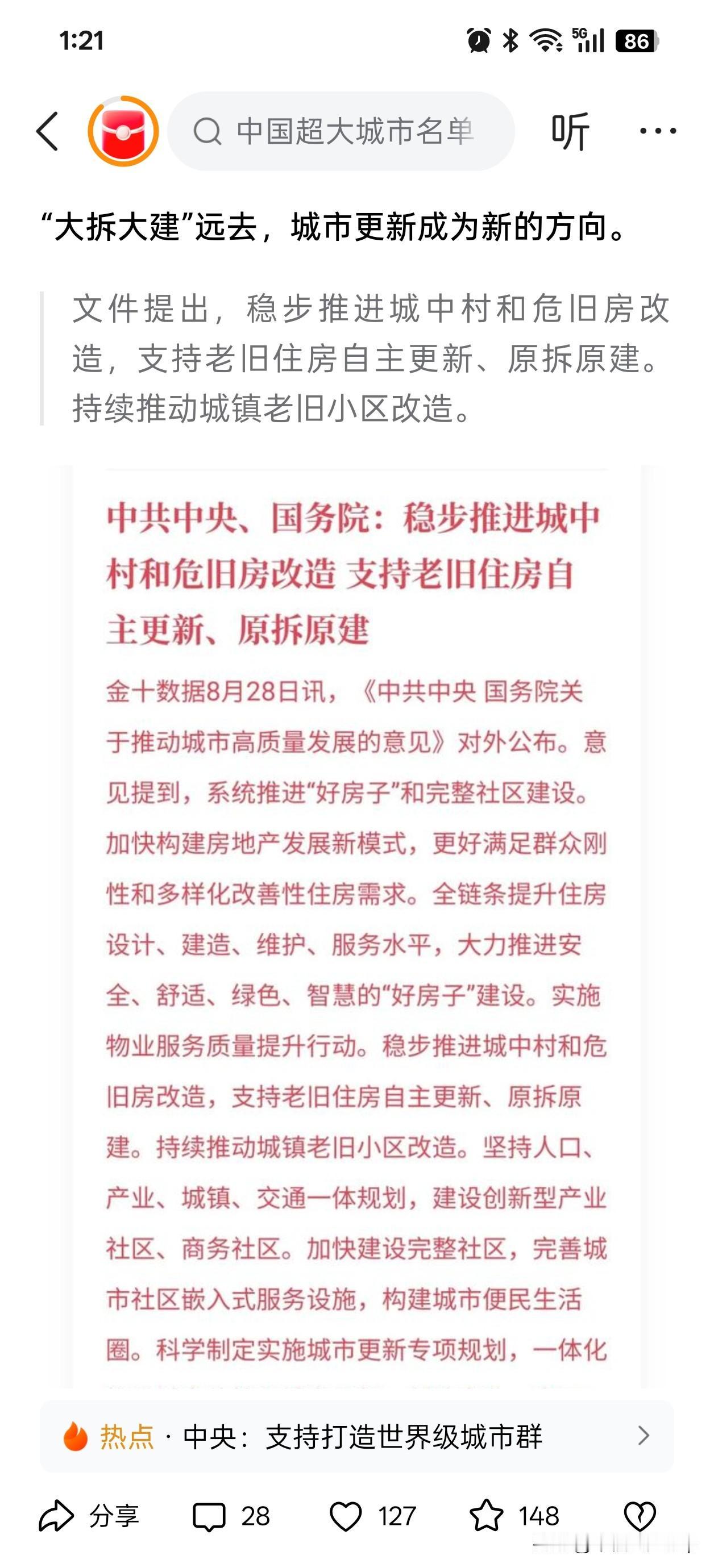 1:21

5G 86

中国超大城市名单

听

“大拆大建”远去，城市更新成为新的方向。

文件提出，稳步推进城中村和危旧房改造，支持老旧住房自主更新、原拆原建。持续推动城镇老旧小区改造。

中共中央、国务院：稳步推进城中村和危旧房改造 支持老旧住房自主更新、原拆原建

金十数据8月28日讯，《中共中央 国务院关于推动城市高质量发展的意见》对外公布。意见提到，系统推进“好房子”和完整社区建设。加快构建房地产发展新模式，更好满足群众刚性和多样化改善性住房需求。全链条提升住房设计、建造、维护、服务水平，大力推进安全、舒适、绿色、智慧的“好房子”建设。实施物业服务质量提升行动。稳步推进城中村和危旧房改造，支持老旧住房自主更新、原拆原建。持续推动城镇老旧小区改造。坚持人口、产业、城镇、交通一体规划，建设创新型产业社区、商务社区。加快建设完整社区，完善城市社区嵌入式服务设施，构建城市便民生活圈。科学制定实施城市更新专项规划，一体化

热点 · 中央：支持打造世界级城市群

分享 28 127 148